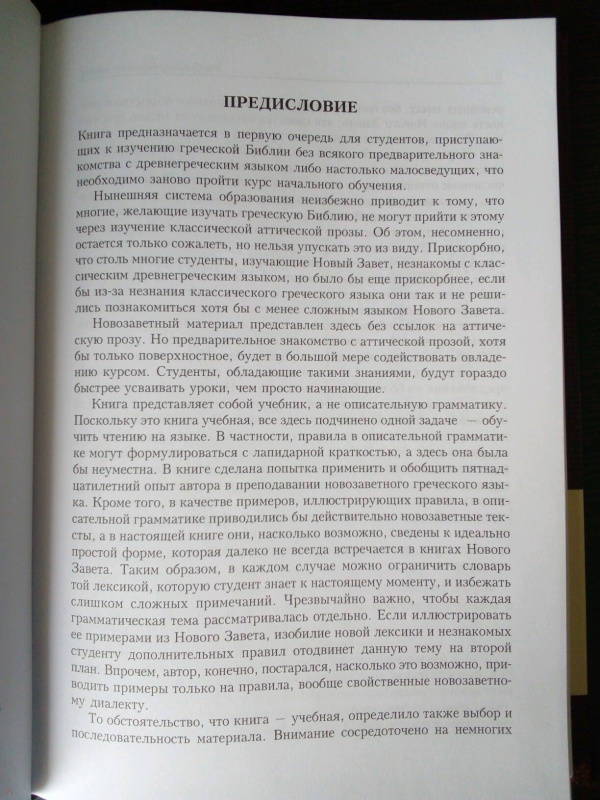 ПРЕДИСЛОВИЕ

Книга предназначается в первую очередь для студентов, приступающих к изучению греческой Библии без всякого предварительного знакомства с древнегреческим языком либо настолько малосведущих, что необходимо заново пройти курс начального обучения.

Нынешняя система образования неизбежно приводит к тому, что многие, желающие изучать греческую Библию, не могут прийти к этому через изучение классической аттической прозы. Об этом, несомненно, остается только сожалеть, но нельзя упускать это из виду. Прискорбно, что столь многие студенты, изучающие Новый Завет, незнакомы с классическим древнегреческим языком, но было бы еще прискорбнее, если бы из-за незнания классического греческого языка они так и не решились познакомиться хотя бы с менее сложным языком Нового Завета.

Новозаветный материал представлен здесь без ссылок на аттическую прозу. Но предварительное знакомство с аттической прозой, хотя бы только поверхностное, будет в большой мере содействовать овладению курсом. Студенты, обладающие такими знаниями, будут гораздо быстрее усваивать уроки, чем просто начинающие.

Книга представляет собой учебник, а не описательную грамматику. Поскольку это книга учебная, все здесь подчинено одной задаче — обучить чтению на языке. В частности, правила в описательной грамматике могут формулироваться с лапидарной краткостью, а здесь она была бы неуместна. В книге сделана попытка применить и обобщить пятнадцатилетний опыт автора в преподавании новозаветного греческого языка. Кроме того, в качестве примеров, иллюстрирующих правила, в описательной грамматике приводились бы действительно новозаветные тексты, а в настоящей книге они, насколько возможно, сведены к идеально простой форме, которая далеко не всегда встречается в книгах Нового Завета. Таким образом, в каждом случае можно ограничить словарь той лексикой, которую студент знает к настоящему моменту, и избежать слишком сложных примечаний. Чрезвычайно важно, чтобы каждая грамматическая тема рассматривалась отдельно. Если иллюстрировать ее примерами из Нового Завета, изобилие новой лексики и незнакомых студенту дополнительных правил отодвинет данную тему на второй план. Впрочем, автор, конечно, постарался, насколько это возможно, приводить примеры только на правила, вообще свойственные новозаветному диалекту.

То обстоятельство, что книга — учебная, определило также выбор и последовательность материала. Внимание сосредоточено на немногих